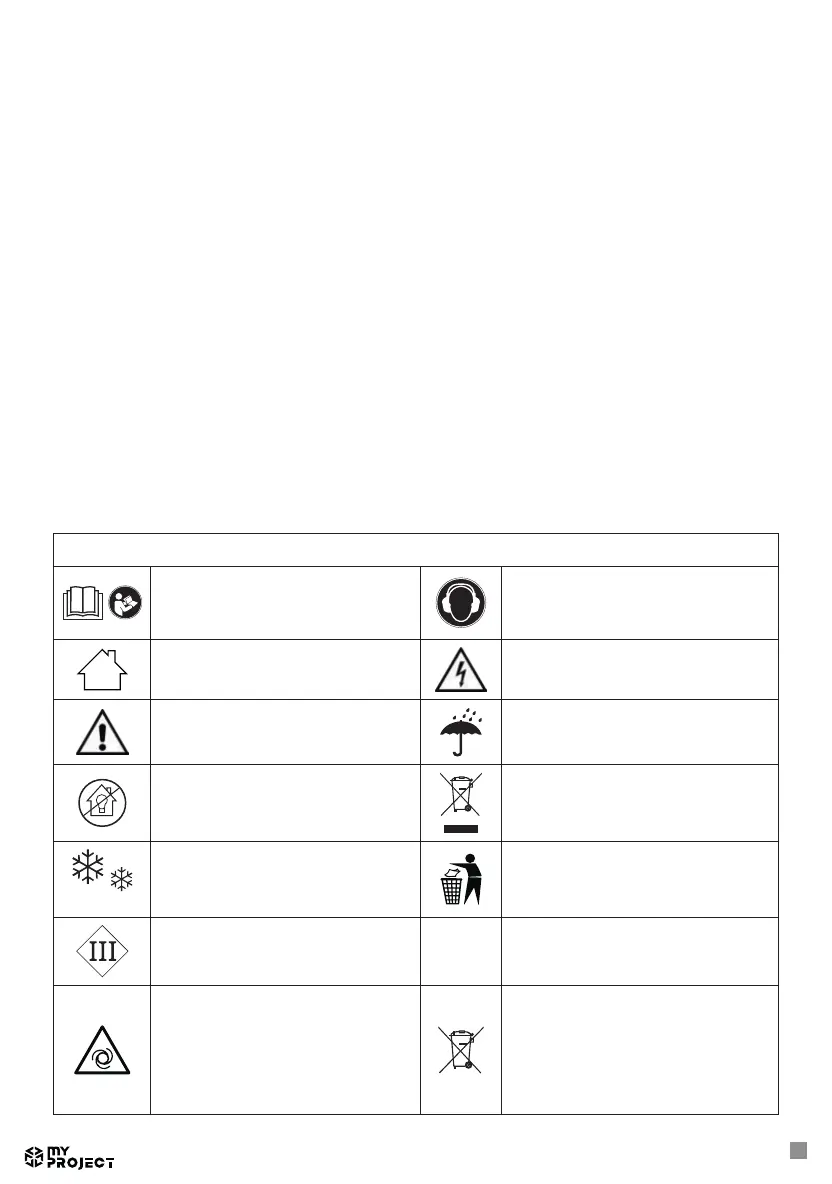 III

MY PROJECT